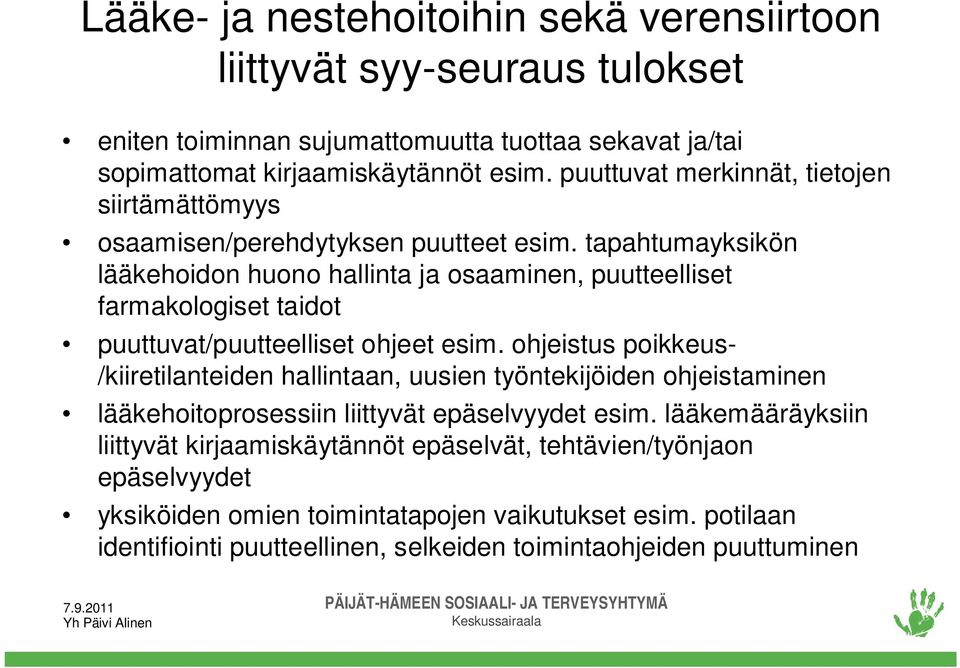 Lääke- ja nestehoitoihin sekä verensiirtoon liittyvät syy-seuraus tulokset

• eniten toiminnan sujumattomuutta tuottaa sekavat ja/tai sopimattomat kirjaamiskäytännöt esim. puuttuvat merkinnät, tietojen siirtämättömyys
• osaamisen/perehdytyksen puutteet esim. tapahtumayksikön lääkehoidon huono hallinta ja osaaminen, puutteelliset farmakologiset taidot
• puuttuvat/puutteelliset ohjeet esim. ohjeistus poikkeus-/kiiretilanteiden hallintaan, uusien työntekijöiden ohjeistaminen
• lääkehoitoprosessiin liittyvät epäselvyydet esim. lääkemääräyksiin liittyvät kirjaamiskäytännöt epäselvät, tehtävien/työnjaon epäselvyydet
• yksiköiden omien toimintatapojen vaikutukset esim. potilaan identifiointi puutteellinen, selkeiden toimintaohjeiden puuttuminen

7.9.2011
Yh Päivi Alinen

PÄIJÄT-HÄMEEN SOSIAALI- JA TERVEYSYHTYMÄ
Keskussairaala